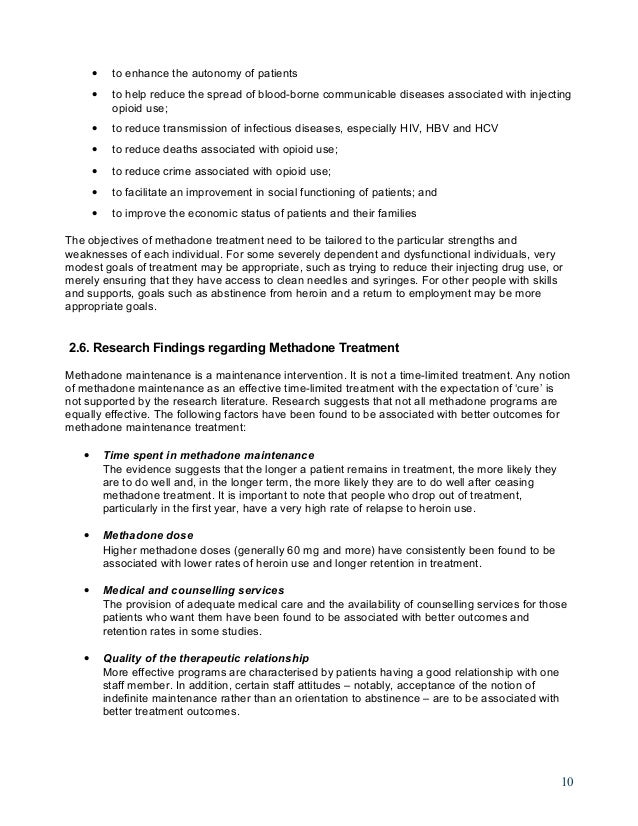 • to enhance the autonomy of patients

• to help reduce the spread of blood-borne communicable diseases associated with injecting opioid use;

• to reduce transmission of infectious diseases, especially HIV, HBV and HCV

• to reduce deaths associated with opioid use;

• to reduce crime associated with opioid use;

• to facilitate an improvement in social functioning of patients; and

• to improve the economic status of patients and their families

The objectives of methadone treatment need to be tailored to the particular strengths and weaknesses of each individual. For some severely dependent and dysfunctional individuals, very modest goals of treatment may be appropriate, such as trying to reduce their injecting drug use, or merely ensuring that they have access to clean needles and syringes. For other people with skills and supports, goals such as abstinence from heroin and a return to employment may be more appropriate goals.

2.6. Research Findings regarding Methadone Treatment

Methadone maintenance is a maintenance intervention. It is not a time-limited treatment. Any notion of methadone maintenance as an effective time-limited treatment with the expectation of 'cure' is not supported by the research literature. Research suggests that not all methadone programs are equally effective. The following factors have been found to be associated with better outcomes for methadone maintenance treatment:

• Time spent in methadone maintenance
The evidence suggests that the longer a patient remains in treatment, the more likely they are to do well and, in the longer term, the more likely they are to do well after ceasing methadone treatment. It is important to note that people who drop out of treatment, particularly in the first year, have a very high rate of relapse to heroin use.

• Methadone dose
Higher methadone doses (generally 60 mg and more) have consistently been found to be associated with lower rates of heroin use and longer retention in treatment.

• Medical and counselling services
The provision of adequate medical care and the availability of counselling services for those patients who want them have been found to be associated with better outcomes and retention rates in some studies.

• Quality of the therapeutic relationship
More effective programs are characterised by patients having a good relationship with one staff member. In addition, certain staff attitudes – notably, acceptance of the notion of indefinite maintenance rather than an orientation to abstinence – are to be associated with better treatment outcomes.

10